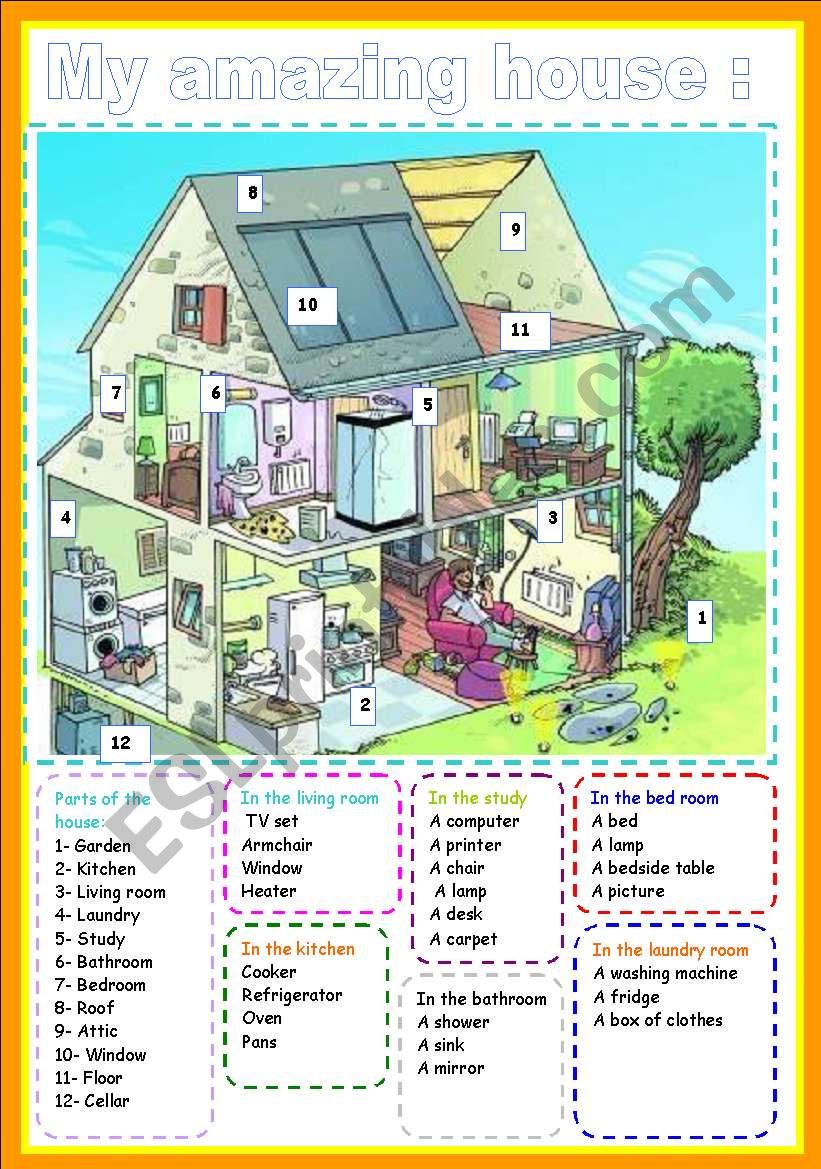 My amazing house :

8
9
10
11
7
6
5
4
3
1
2
12

ESLprintables.com

Parts of the house:
1- Garden
2- Kitchen
3- Living room
4- Laundry
5- Study
6- Bathroom
7- Bedroom
8- Roof
9- Attic
10- Window
11- Floor
12- Cellar

In the living room
TV set
Armchair
Window
Heater

In the kitchen
Cooker
Refrigerator
Oven
Pans

In the study
A computer
A printer
A chair
A lamp
A desk
A carpet

In the bathroom
A shower
A sink
A mirror

In the bed room
A bed
A lamp
A bedside table
A picture

In the laundry room
A washing machine
A fridge
A box of clothes